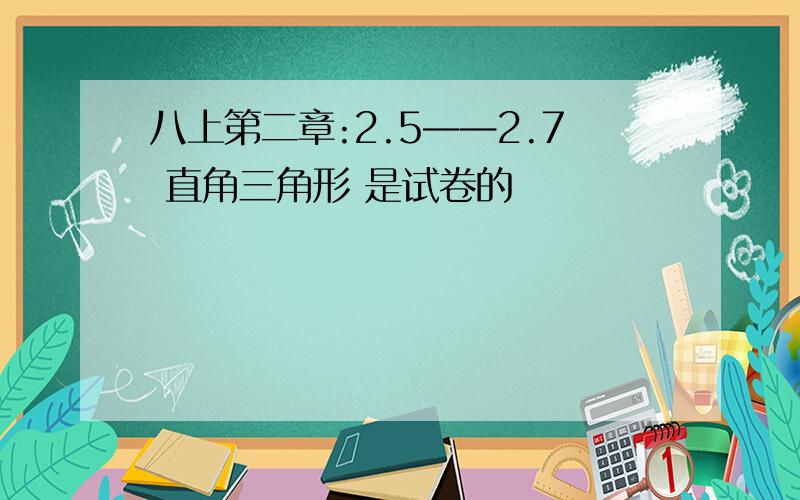 八上第二章:2.5——2.7 直角三角形 是试卷的